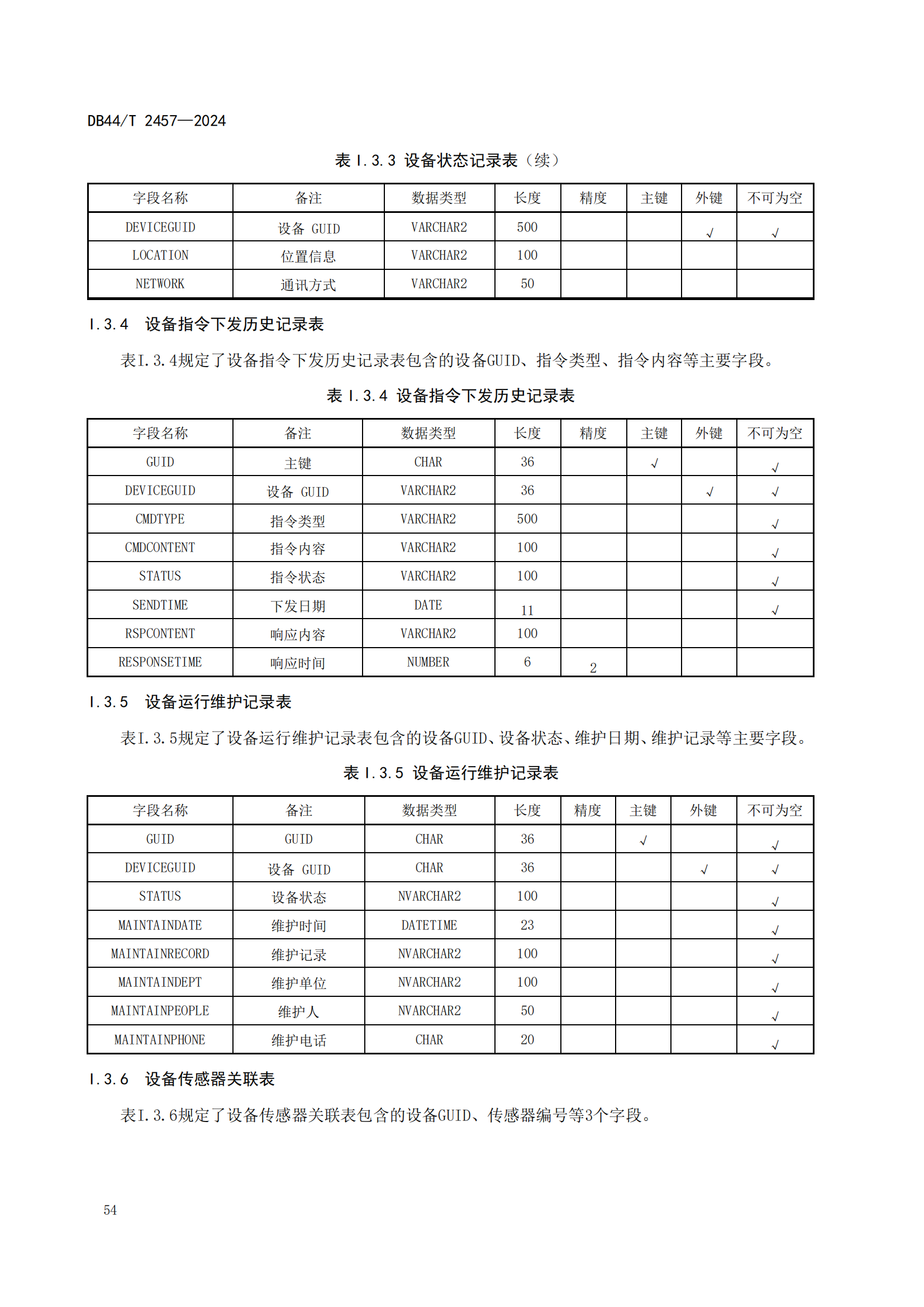 DB44/T 2457—2024

表 I.3.3 设备状态记录表（续）

| 字段名称 | 备注 | 数据类型 | 长度 | 精度 | 主键 | 外键 | 不可为空 |
|---|---|---|---|---|---|---|---|
| DEVICEGUID | 设备 GUID | VARCHAR2 | 500 | | | √ | √ |
| LOCATION | 位置信息 | VARCHAR2 | 100 | | | | |
| NETWORK | 通讯方式 | VARCHAR2 | 50 | | | | |

I.3.4 设备指令下发历史记录表

表I.3.4规定了设备指令下发历史记录表包含的设备GUID、指令类型、指令内容等主要字段。

表 I.3.4 设备指令下发历史记录表

| 字段名称 | 备注 | 数据类型 | 长度 | 精度 | 主键 | 外键 | 不可为空 |
|---|---|---|---|---|---|---|---|
| GUID | 主键 | CHAR | 36 | | √ | | √ |
| DEVICEGUID | 设备 GUID | VARCHAR2 | 36 | | | √ | √ |
| CMDTYPE | 指令类型 | VARCHAR2 | 500 | | | | √ |
| CMDCONTENT | 指令内容 | VARCHAR2 | 100 | | | | √ |
| STATUS | 指令状态 | VARCHAR2 | 100 | | | | √ |
| SENDTIME | 下发日期 | DATE | 11 | | | | √ |
| RSPCONTENT | 响应内容 | VARCHAR2 | 100 | | | | |
| RESPONSETIME | 响应时间 | NUMBER | 6 | 2 | | | |

I.3.5 设备运行维护记录表

表I.3.5规定了设备运行维护记录表包含的设备GUID、设备状态、维护日期、维护记录等主要字段。

表 I.3.5 设备运行维护记录表

| 字段名称 | 备注 | 数据类型 | 长度 | 精度 | 主键 | 外键 | 不可为空 |
|---|---|---|---|---|---|---|---|
| GUID | GUID | CHAR | 36 | | √ | | √ |
| DEVICEGUID | 设备 GUID | CHAR | 36 | | | √ | √ |
| STATUS | 设备状态 | NVARCHAR2 | 100 | | | | √ |
| MAINTAINDATE | 维护时间 | DATETIME | 23 | | | | √ |
| MAINTAINRECORD | 维护记录 | NVARCHAR2 | 100 | | | | √ |
| MAINTAINDEPT | 维护单位 | NVARCHAR2 | 100 | | | | √ |
| MAINTAINPEOPLE | 维护人 | NVARCHAR2 | 50 | | | | √ |
| MAINTAINPHONE | 维护电话 | CHAR | 20 | | | | √ |

I.3.6 设备传感器关联表

表I.3.6规定了设备传感器关联表包含的设备GUID、传感器编号等3个字段。

54